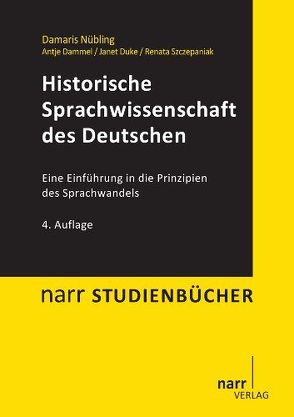 Damaris Nübling
Antje Dammel / Janet Duke / Renata Szczepaniak

Historische Sprachwissenschaft des Deutschen

Eine Einführung in die Prinzipien des Sprachwandels

4. Auflage

narr STUDIENBÜCHER

narr
VERLAG